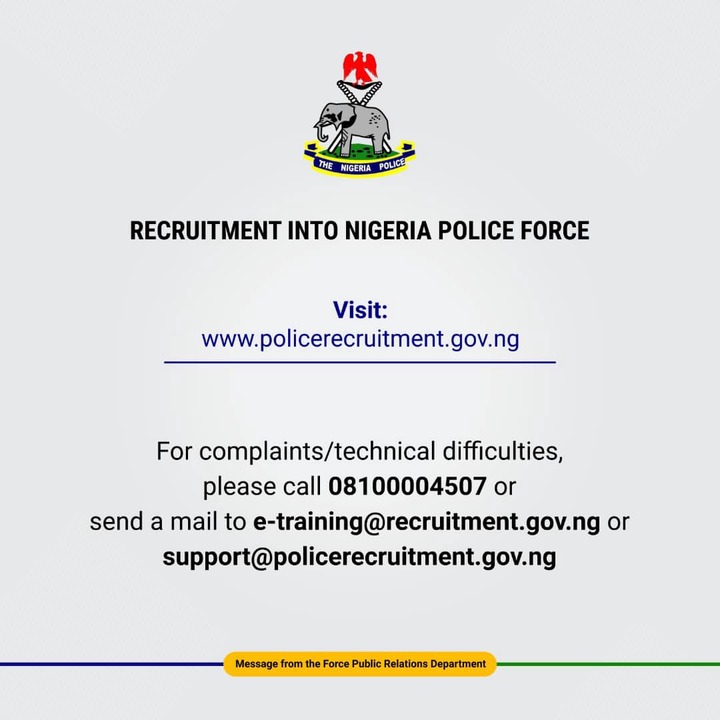 THE NIGERIA POLICE

RECRUITMENT INTO NIGERIA POLICE FORCE

Visit:
www.policerecruitment.gov.ng

For complaints/technical difficulties, please call 08100004507 or send a mail to e-training@recruitment.gov.ng or support@policerecruitment.gov.ng

Message from the Force Public Relations Department